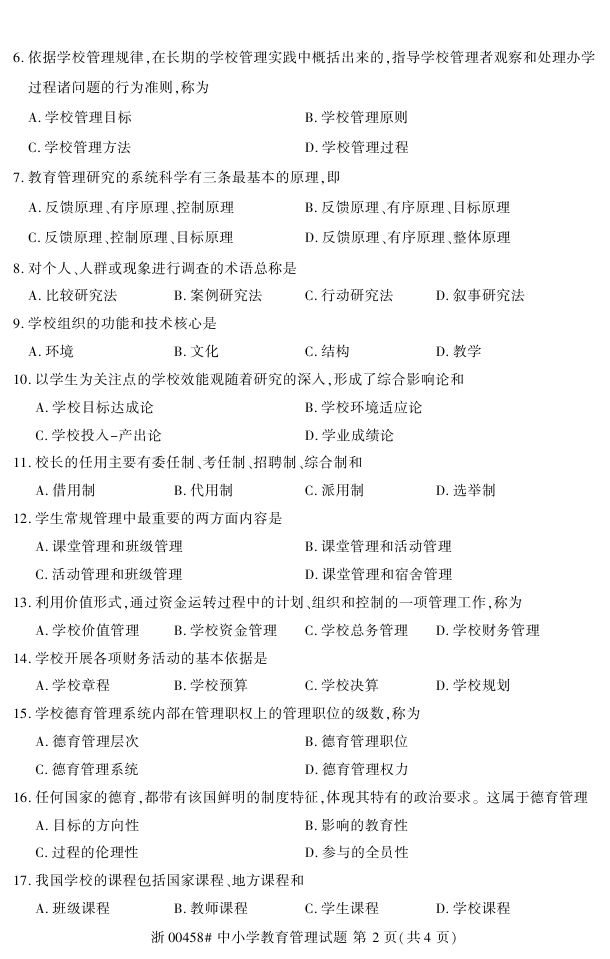 6. 依据学校管理规律，在长期的学校管理实践中概括出来的，指导学校管理者观察和处理办学过程诸问题的行为准则，称为

A. 学校管理目标
B. 学校管理原则
C. 学校管理方法
D. 学校管理过程

7. 教育管理研究的系统科学有三条最基本的原理，即

A. 反馈原理、有序原理、控制原理
B. 反馈原理、有序原理、目标原理
C. 反馈原理、控制原理、目标原理
D. 反馈原理、有序原理、整体原理

8. 对个人、人群或现象进行调查的术语总称是

A. 比较研究法
B. 案例研究法
C. 行动研究法
D. 叙事研究法

9. 学校组织的功能和技术核心是

A. 环境
B. 文化
C. 结构
D. 教学

10. 以学生为关注点的学校效能观随着研究的深入，形成了综合影响论和

A. 学校目标达成论
B. 学校环境适应论
C. 学校投入-产出论
D. 学业成绩论

11. 校长的任用主要有委任制、考任制、招聘制、综合制和

A. 借用制
B. 代用制
C. 派用制
D. 选举制

12. 学生常规管理中最重要的两方面内容是

A. 课堂管理和班级管理
B. 课堂管理和活动管理
C. 活动管理和班级管理
D. 课堂管理和宿舍管理

13. 利用价值形式，通过资金运转过程中的计划、组织和控制的一项管理工作，称为

A. 学校价值管理
B. 学校资金管理
C. 学校总务管理
D. 学校财务管理

14. 学校开展各项财务活动的基本依据是

A. 学校章程
B. 学校预算
C. 学校决算
D. 学校规划

15. 学校德育管理系统内部在管理职权上的管理职位的级数，称为

A. 德育管理层次
B. 德育管理职位
C. 德育管理系统
D. 德育管理权力

16. 任何国家的德育，都带有该国鲜明的制度特征，体现其特有的政治要求。这属于德育管理

A. 目标的方向性
B. 影响的教育性
C. 过程的伦理性
D. 参与的全员性

17. 我国学校的课程包括国家课程、地方课程和

A. 班级课程
B. 教师课程
C. 学生课程
D. 学校课程

浙 00458# 中小学教育管理试题 第 2 页(共 4 页)